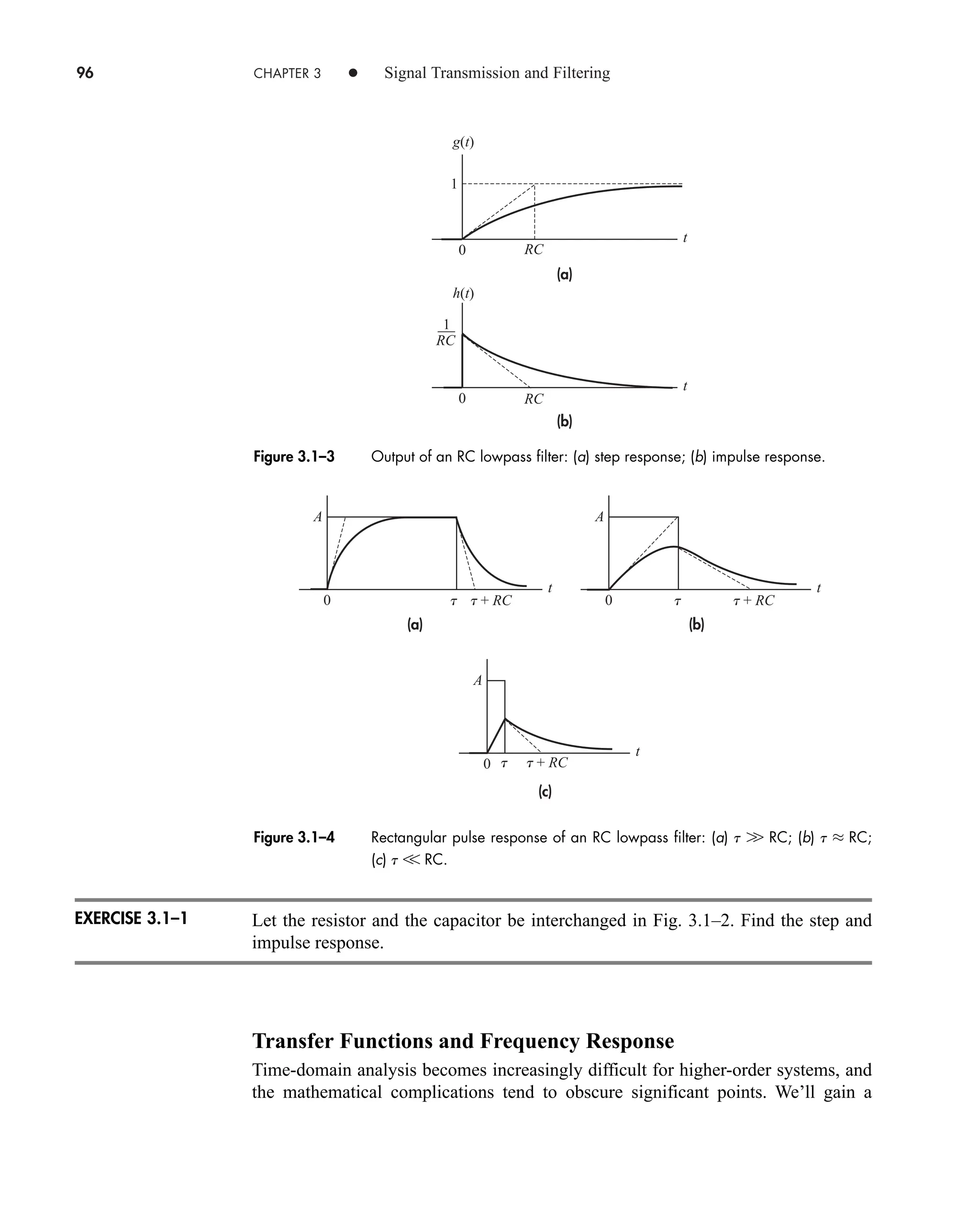 96 CHAPTER 3 • Signal Transmission and Filtering

$g(t)$

1

0 $RC$ $t$

(a)

$h(t)$

$\frac{1}{RC}$

0 $RC$ $t$

(b)

Figure 3.1–3 Output of an RC lowpass filter: (a) step response; (b) impulse response.

$A$

0 $\tau$ $\tau + RC$ $t$

(a)

$A$

0 $\tau$ $\tau + RC$ $t$

(b)

$A$

0 $\tau$ $\tau + RC$ $t$

(c)

Figure 3.1–4 Rectangular pulse response of an RC lowpass filter: (a) $\tau \gg$ RC; (b) $\tau \approx$ RC; (c) $\tau \ll$ RC.

EXERCISE 3.1–1 Let the resistor and the capacitor be interchanged in Fig. 3.1–2. Find the step and impulse response.

Transfer Functions and Frequency Response

Time-domain analysis becomes increasingly difficult for higher-order systems, and the mathematical complications tend to obscure significant points. We'll gain a